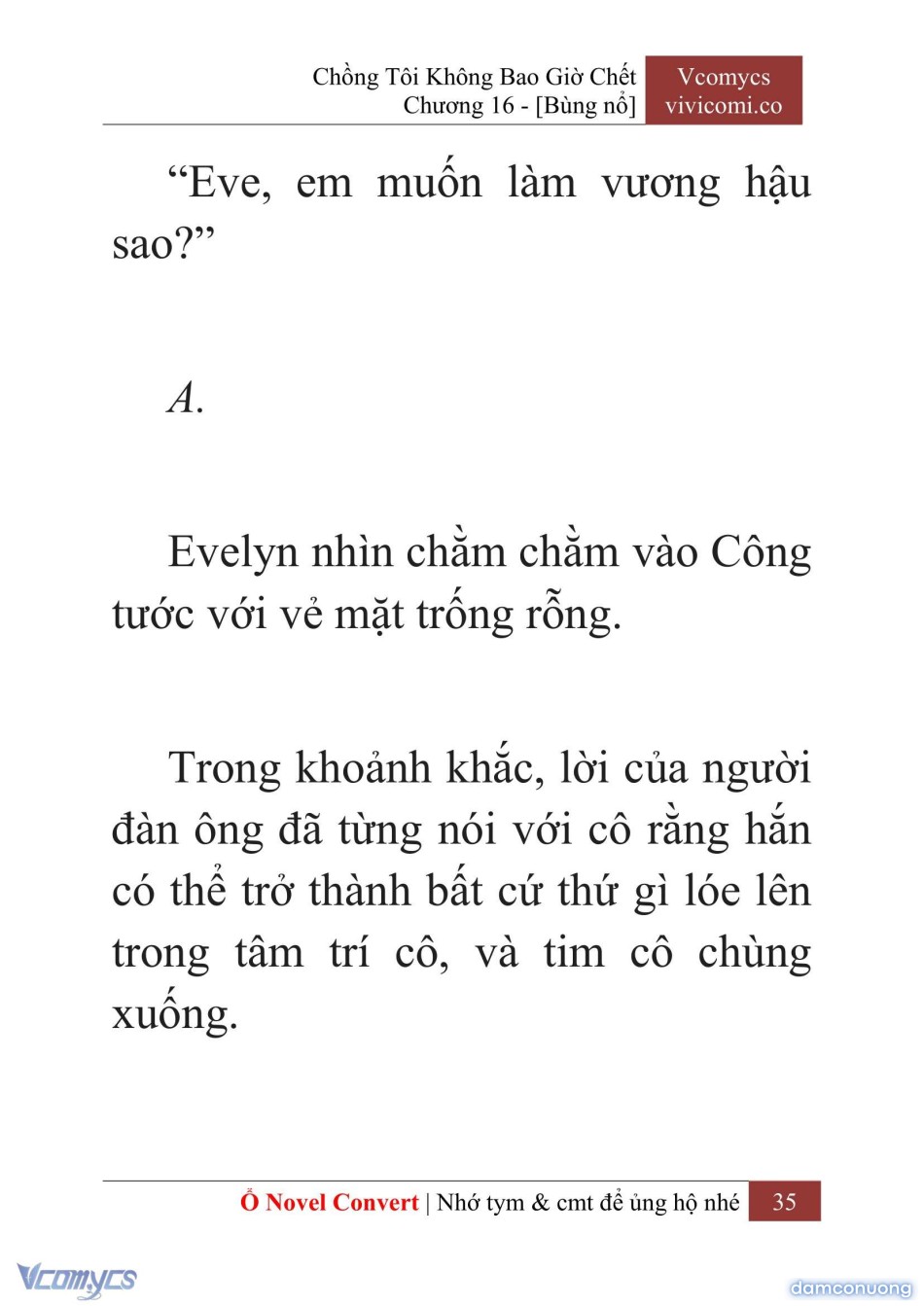 Chồng Tôi Không Bao Giờ Chết
Chương 16 - [Bùng nổ]

Vcomycs
vivicomi.co

“Eve, em muốn làm vương hậu sao?”

A.

Evelyn nhìn chằm chằm vào Công tước với vẻ mặt trống rỗng.

Trong khoảnh khắc, lời của người đàn ông đã từng nói với cô rằng hắn có thể trở thành bất cứ thứ gì lóe lên trong tâm trí cô, và tim cô chùng xuống.

Ổ Novel Convert | Nhớ tym & cmt để ủng hộ nhé 35

Vcomycs

damconuong